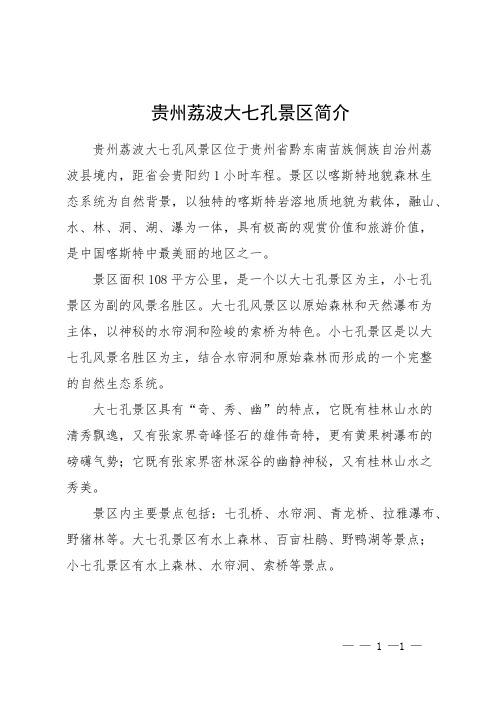 贵州荔波大七孔景区简介

贵州荔波大七孔风景区位于贵州省黔东南苗族侗族自治州荔波县境内，距省会贵阳约1小时车程。景区以喀斯特地貌森林生态系统为自然背景，以独特的喀斯特岩溶地质地貌为载体，融山、水、林、洞、湖、瀑为一体，具有极高的观赏价值和旅游价值，是中国喀斯特中最美丽的地区之一。

景区面积108平方公里，是一个以大七孔景区为主，小七孔景区为副的风景名胜区。大七孔风景区以原始森林和天然瀑布为主体，以神秘的水帘洞和险峻的索桥为特色。小七孔景区是以大七孔风景名胜区为主，结合水帘洞和原始森林而形成的一个完整的自然生态系统。

大七孔景区具有“奇、秀、幽”的特点，它既有桂林山水的清秀飘逸，又有张家界奇峰怪石的雄伟奇特，更有黄果树瀑布的磅礴气势；它既有张家界密林深谷的幽静神秘，又有桂林山水之秀美。

景区内主要景点包括：七孔桥、水帘洞、青龙桥、拉雅瀑布、野猪林等。大七孔景区有水上森林、百亩杜鹃、野鸭湖等景点；小七孔景区有水上森林、水帘洞、索桥等景点。

— — 1 —1 —